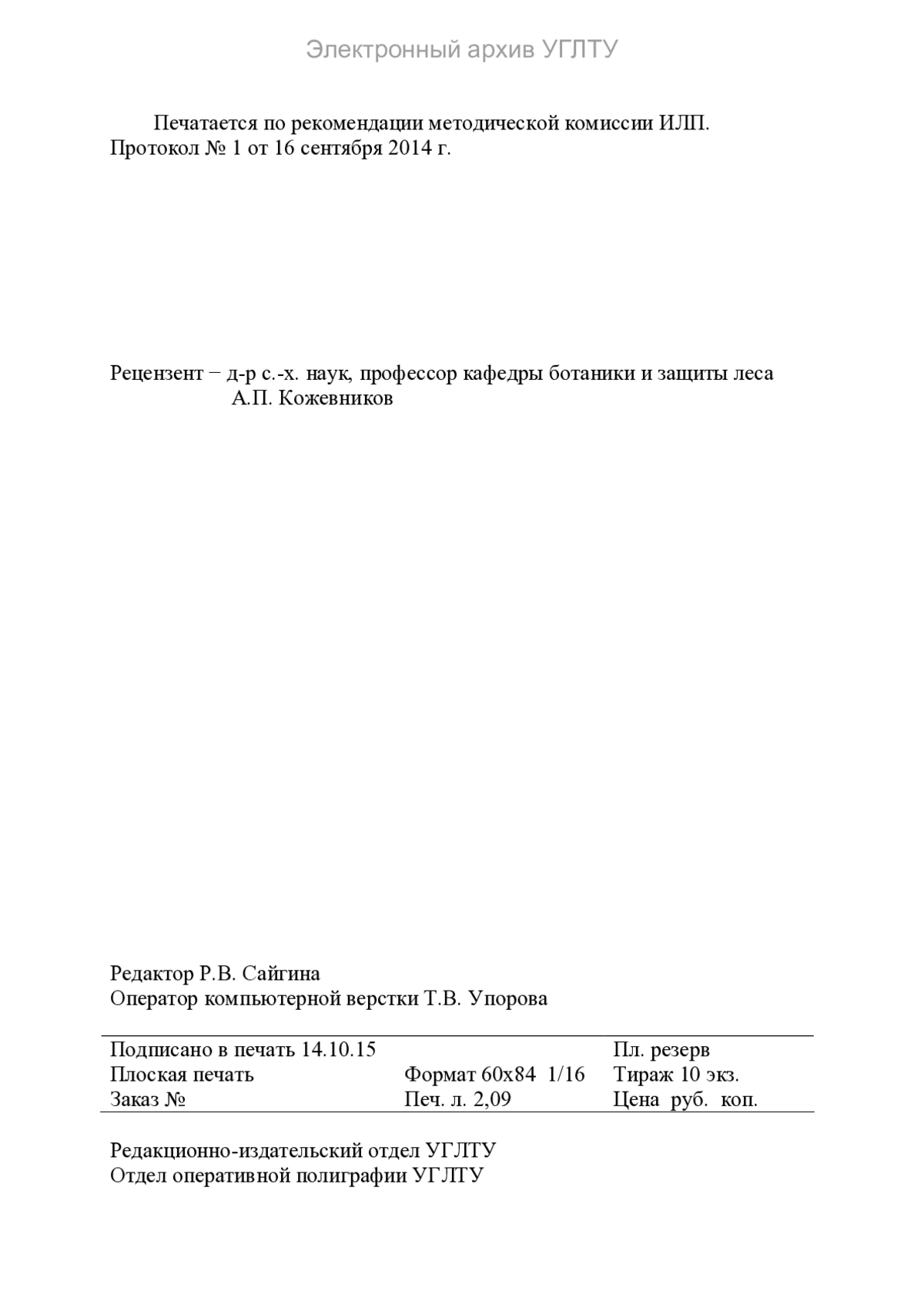 Электронный архив УГЛТУ

Печатается по рекомендации методической комиссии ИЛП. Протокол № 1 от 16 сентября 2014 г.

Рецензент – д-р с.-х. наук, профессор кафедры ботаники и защиты леса А.П. Кожевников

Редактор Р.В. Сайгина
Оператор компьютерной верстки Т.В. Упорова

| Подписано в печать 14.10.15 | | Пл. резерв |
|---|---|---|
| Плоская печать | Формат 60х84 1/16 | Тираж 10 экз. |
| Заказ № | Печ. л. 2,09 | Цена руб. коп. |

Редакционно-издательский отдел УГЛТУ
Отдел оперативной полиграфии УГЛТУ